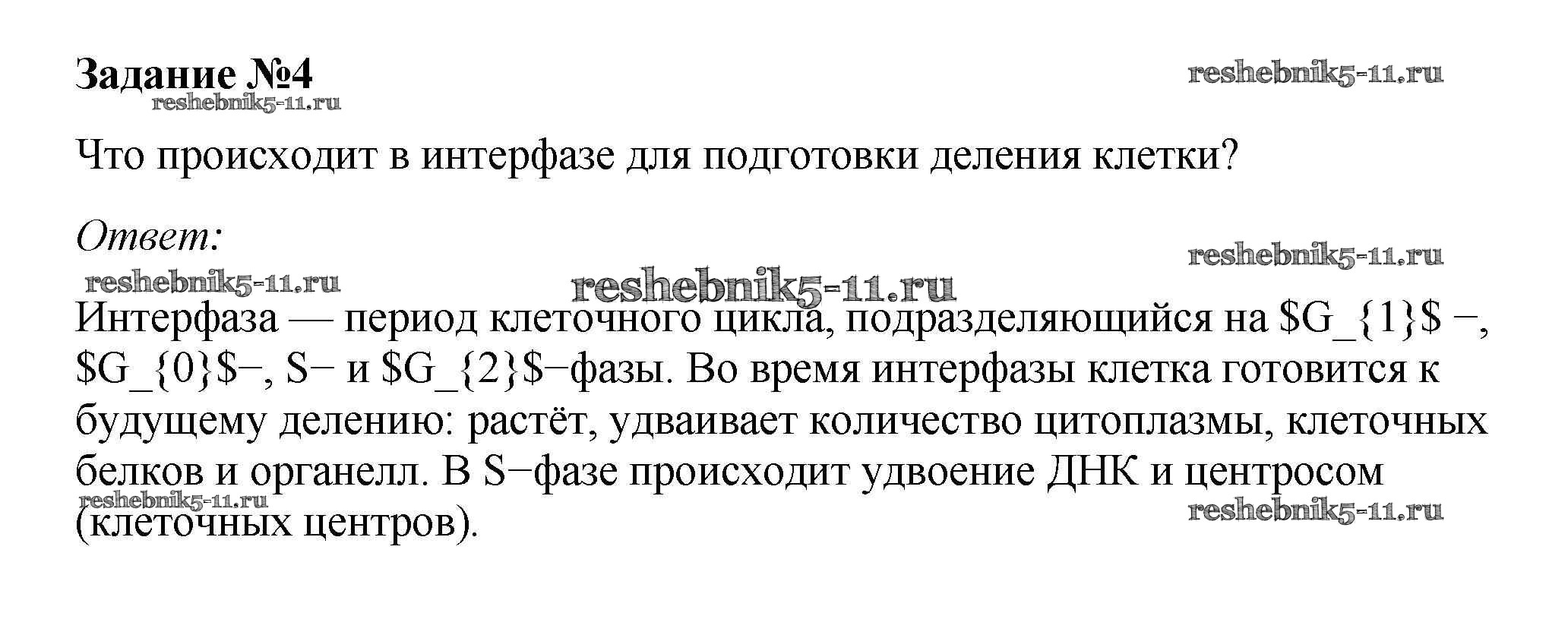 Задание №4

Что происходит в интерфазе для подготовки деления клетки?

Ответ:

Интерфаза — период клеточного цикла, подразделяющийся на $G_{1}$ −, $G_{0}$−, S− и $G_{2}$−фазы. Во время интерфазы клетка готовится к будущему делению: растёт, удваивает количество цитоплазмы, клеточных белков и органелл. В S−фазе происходит удвоение ДНК и центросом (клеточных центров).

reshebnik5-11.ru